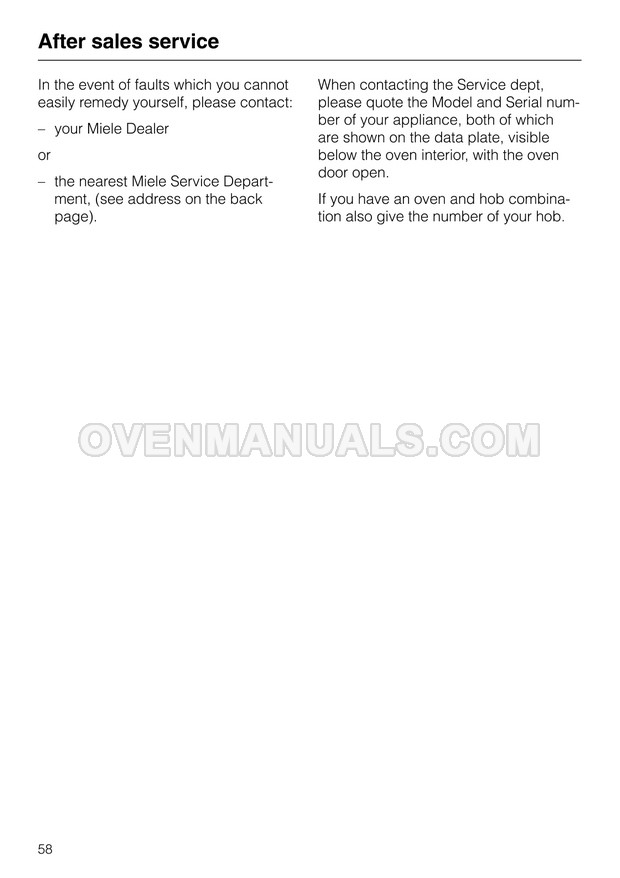 After sales service

In the event of faults which you cannot easily remedy yourself, please contact:

– your Miele Dealer

or

– the nearest Miele Service Department, (see address on the back page).

When contacting the Service dept, please quote the Model and Serial number of your appliance, both of which are shown on the data plate, visible below the oven interior, with the oven door open.

If you have an oven and hob combination also give the number of your hob.

OVENMANUALS.COM

58